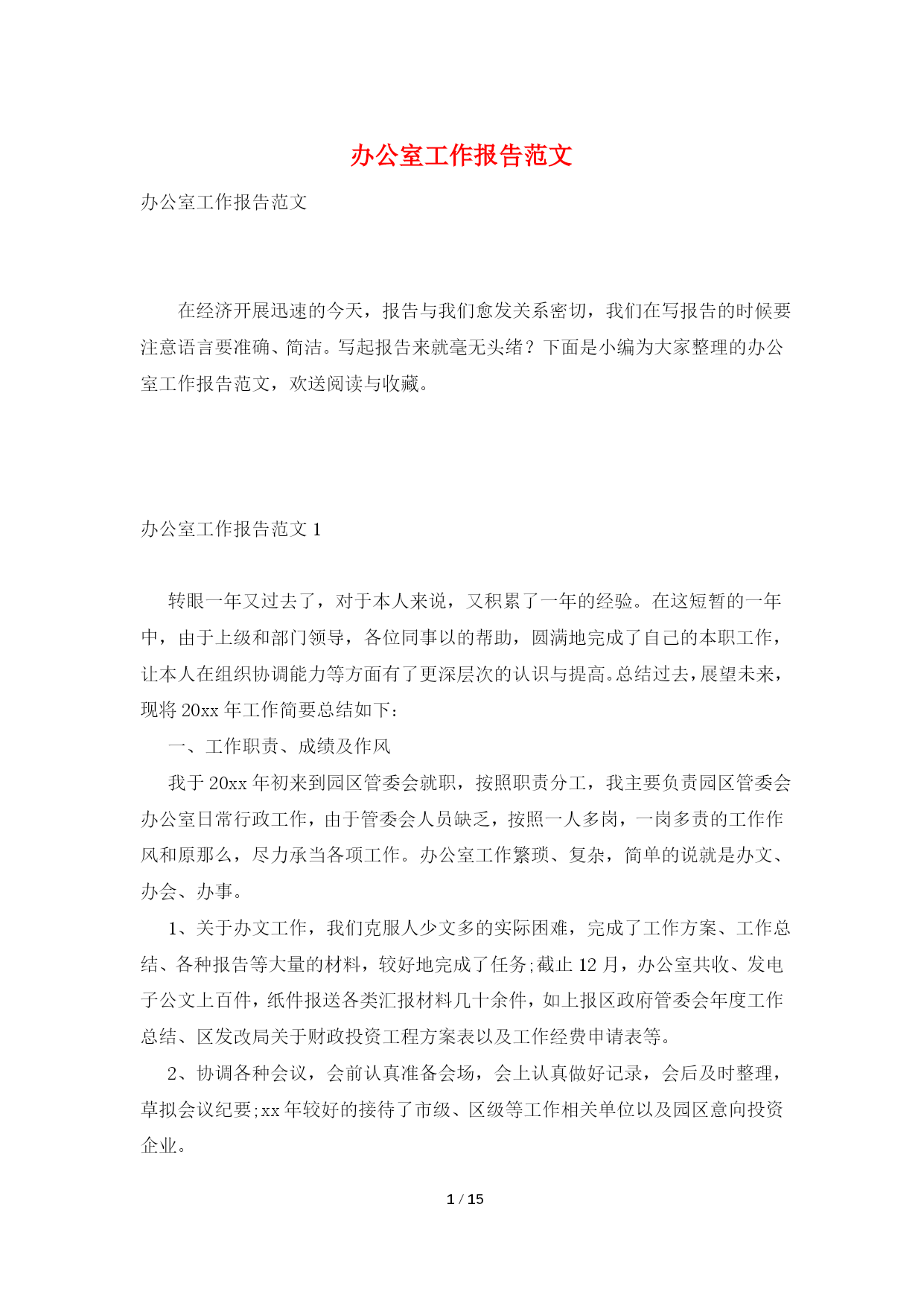 办公室工作报告范文

办公室工作报告范文

在经济开展迅速的今天，报告与我们愈发关系密切，我们在写报告的时候要注意语言要准确、简洁。写起报告来就毫无头绪？下面是小编为大家整理的办公室工作报告范文，欢送阅读与收藏。

办公室工作报告范文 1

转眼一年又过去了，对于本人来说，又积累了一年的经验。在这短暂的一年中，由于上级和部门领导，各位同事以的帮助，圆满地完成了自己的本职工作，让本人在组织协调能力等方面有了更深层次的认识与提高。总结过去，展望未来，现将 20xx 年工作简要总结如下：

一、工作职责、成绩及作风

我于 20xx 年初来到园区管委会就职，按照职责分工，我主要负责园区管委会办公室日常行政工作，由于管委会人员缺乏，按照一人多岗，一岗多责的工作作风和原那么，尽力承当各项工作。办公室工作繁琐、复杂，简单的说就是办文、办会、办事。

1、关于办文工作，我们克服人少文多的实际困难，完成了工作方案、工作总结、各种报告等大量的材料，较好地完成了任务;截止 12 月，办公室共收、发电子公文上百件，纸件报送各类汇报材料几十余件，如上报区政府管委会年度工作总结、区发改局关于财政投资工程方案表以及工作经费申请表等。

2、协调各种会议，会前认真准备会场，会上认真做好记录，会后及时整理，草拟会议纪要;xx 年较好的接待了市级、区级等工作相关单位以及园区意向投资企业。

1 / 15